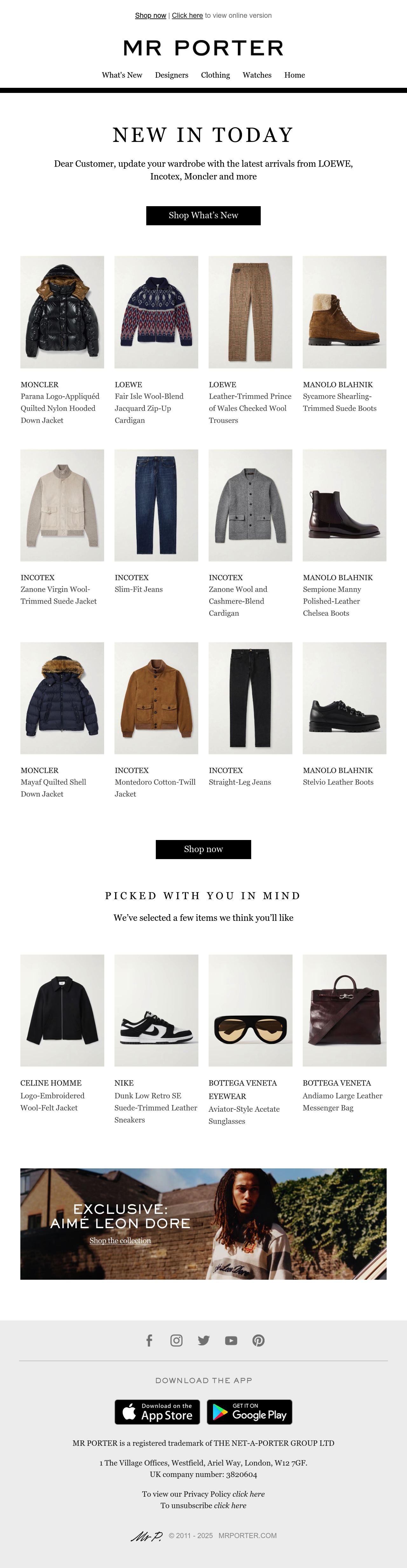 Shop now | Click here to view online version

MR PORTER

What's New Designers Clothing Watches Home

NEW IN TODAY

Dear Customer, update your wardrobe with the latest arrivals from LOEWE, Incotex, Moncler and more

Shop What's New

MONCLER
Parana Logo-Appliquéd Quilted Nylon Hooded Down Jacket

LOEWE
Fair Isle Wool-Blend Jacquard Zip-Up Cardigan

LOEWE
Leather-Trimmed Prince of Wales Checked Wool Trousers

MANOLO BLAHNIK
Sycamore Shearling-Trimmed Suede Boots

INCOTEX
Zanone Virgin Wool-Trimmed Suede Jacket

INCOTEX
Slim-Fit Jeans

INCOTEX
Zanone Wool and Cashmere-Blend Cardigan

MANOLO BLAHNIK
Sempione Manny Polished-Leather Chelsea Boots

MONCLER
Mayaf Quilted Shell Down Jacket

INCOTEX
Montedoro Cotton-Twill Jacket

INCOTEX
Straight-Leg Jeans

MANOLO BLAHNIK
Stelvio Leather Boots

Shop now

PICKED WITH YOU IN MIND

We've selected a few items we think you'll like

CELINE HOMME
Logo-Embroidered Wool-Felt Jacket

NIKE
Dunk Low Retro SE Suede-Trimmed Leather Sneakers

BOTTEGA VENETA EYEWEAR
Aviator-Style Acetate Sunglasses

BOTTEGA VENETA
Andiamo Large Leather Messenger Bag

EXCLUSIVE:
AIMÉ LEON DORE
Shop the collection

DOWNLOAD THE APP

Download on the App Store

GET IT ON Google Play

MR PORTER is a registered trademark of THE NET-A-PORTER GROUP LTD

1 The Village Offices, Westfield, Ariel Way, London, W12 7GF.
UK company number: 3820604

To view our Privacy Policy click here
To unsubscribe click here

Mr P. © 2011 - 2025 MRPORTER.COM